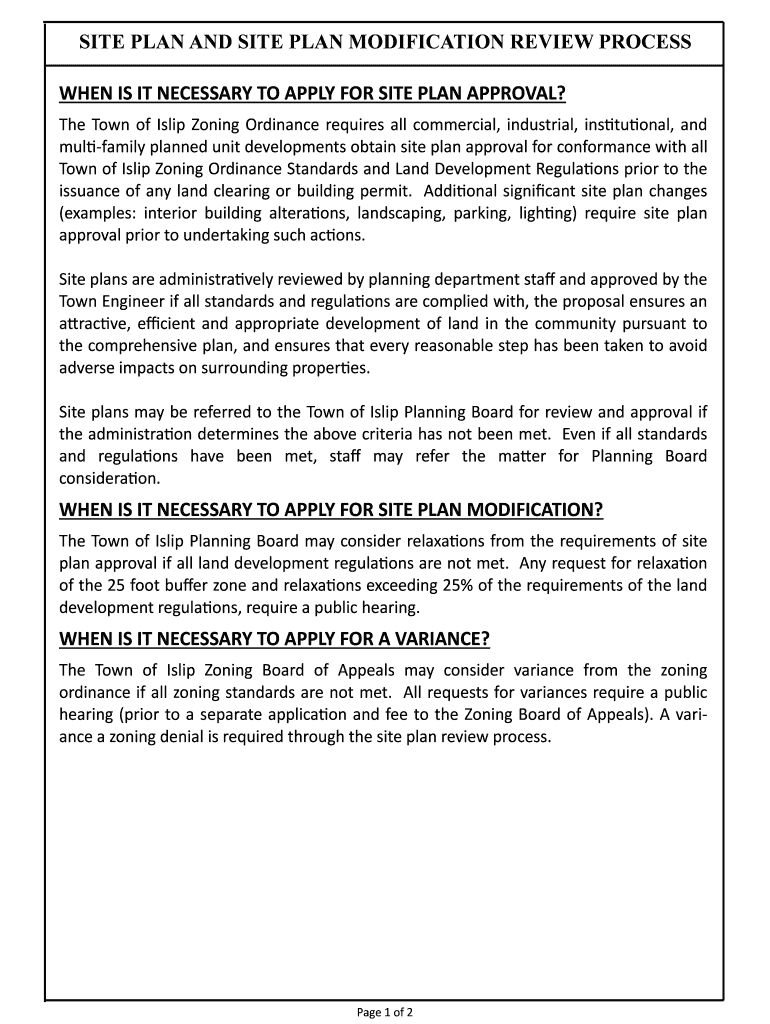 SITE PLAN AND SITE PLAN MODIFICATION REVIEW PROCESS

WHEN IS IT NECESSARY TO APPLY FOR SITE PLAN APPROVAL?

The Town of Islip Zoning Ordinance requires all commercial, industrial, institutional, and multi-family planned unit developments obtain site plan approval for conformance with all Town of Islip Zoning Ordinance Standards and Land Development Regulations prior to the issuance of any land clearing or building permit. Additional significant site plan changes (examples: interior building alterations, landscaping, parking, lighting) require site plan approval prior to undertaking such actions.

Site plans are administratively reviewed by planning department staff and approved by the Town Engineer if all standards and regulations are complied with, the proposal ensures an attractive, efficient and appropriate development of land in the community pursuant to the comprehensive plan, and ensures that every reasonable step has been taken to avoid adverse impacts on surrounding properties.

Site plans may be referred to the Town of Islip Planning Board for review and approval if the administration determines the above criteria has not been met. Even if all standards and regulations have been met, staff may refer the matter for Planning Board consideration.

WHEN IS IT NECESSARY TO APPLY FOR SITE PLAN MODIFICATION?

The Town of Islip Planning Board may consider relaxations from the requirements of site plan approval if all land development regulations are not met. Any request for relaxation of the 25 foot buffer zone and relaxations exceeding 25% of the requirements of the land development regulations, require a public hearing.

WHEN IS IT NECESSARY TO APPLY FOR A VARIANCE?

The Town of Islip Zoning Board of Appeals may consider variance from the zoning ordinance if all zoning standards are not met. All requests for variances require a public hearing (prior to a separate application and fee to the Zoning Board of Appeals). A variance a zoning denial is required through the site plan review process.

Page 1 of 2